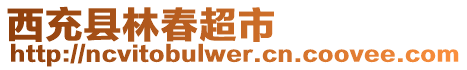 西充县林春超市
http://ncvitobulwer.cn.coovee.com